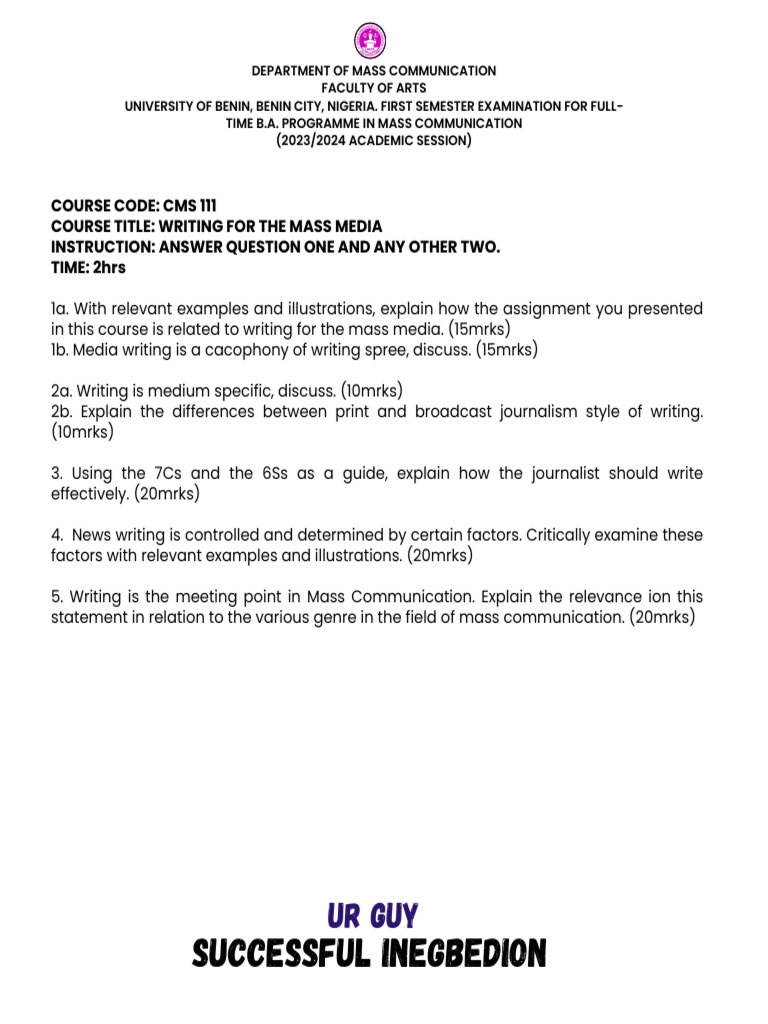 DEPARTMENT OF MASS COMMUNICATION
FACULTY OF ARTS
UNIVERSITY OF BENIN, BENIN CITY, NIGERIA. FIRST SEMESTER EXAMINATION FOR FULL-TIME B.A. PROGRAMME IN MASS COMMUNICATION
(2023/2024 ACADEMIC SESSION)

COURSE CODE: CMS 111
COURSE TITLE: WRITING FOR THE MASS MEDIA
INSTRUCTION: ANSWER QUESTION ONE AND ANY OTHER TWO.
TIME: 2hrs

1a. With relevant examples and illustrations, explain how the assignment you presented in this course is related to writing for the mass media. (15mrks)
1b. Media writing is a cacophony of writing spree, discuss. (15mrks)

2a. Writing is medium specific, discuss. (10mrks)
2b. Explain the differences between print and broadcast journalism style of writing. (10mrks)

3. Using the 7Cs and the 6Ss as a guide, explain how the journalist should write effectively. (20mrks)

4. News writing is controlled and determined by certain factors. Critically examine these factors with relevant examples and illustrations. (20mrks)

5. Writing is the meeting point in Mass Communication. Explain the relevance ion this statement in relation to the various genre in the field of mass communication. (20mrks)

UR GUY
SUCCESSFUL INEGBEDION